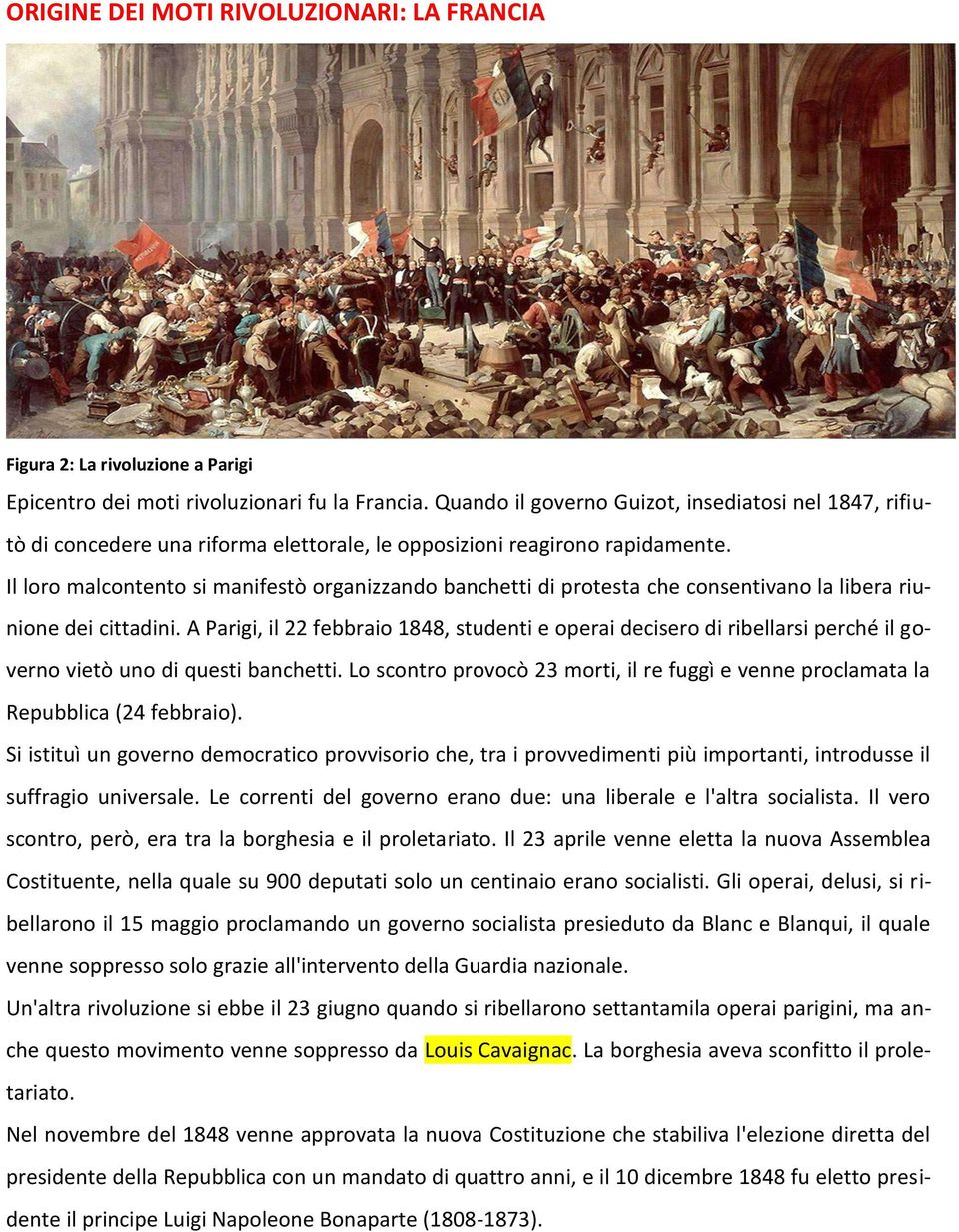 ORIGINE DEI MOTI RIVOLUZIONARI: LA FRANCIA

Figura 2: La rivoluzione a Parigi

Epicentro dei moti rivoluzionari fu la Francia. Quando il governo Guizot, insediatosi nel 1847, rifiutò di concedere una riforma elettorale, le opposizioni reagirono rapidamente.

Il loro malcontento si manifestò organizzando banchetti di protesta che consentivano la libera riunione dei cittadini. A Parigi, il 22 febbraio 1848, studenti e operai decisero di ribellarsi perché il governo vietò uno di questi banchetti. Lo scontro provocò 23 morti, il re fuggì e venne proclamata la Repubblica (24 febbraio).

Si istituì un governo democratico provvisorio che, tra i provvedimenti più importanti, introdusse il suffragio universale. Le correnti del governo erano due: una liberale e l'altra socialista. Il vero scontro, però, era tra la borghesia e il proletariato. Il 23 aprile venne eletta la nuova Assemblea Costituente, nella quale su 900 deputati solo un centinaio erano socialisti. Gli operai, delusi, si ribellarono il 15 maggio proclamando un governo socialista presieduto da Blanc e Blanqui, il quale venne soppresso solo grazie all'intervento della Guardia nazionale.

Un'altra rivoluzione si ebbe il 23 giugno quando si ribellarono settantamila operai parigini, ma anche questo movimento venne soppresso da Louis Cavaignac. La borghesia aveva sconfitto il proletariato.

Nel novembre del 1848 venne approvata la nuova Costituzione che stabiliva l'elezione diretta del presidente della Repubblica con un mandato di quattro anni, e il 10 dicembre 1848 fu eletto presidente il principe Luigi Napoleone Bonaparte (1808-1873).